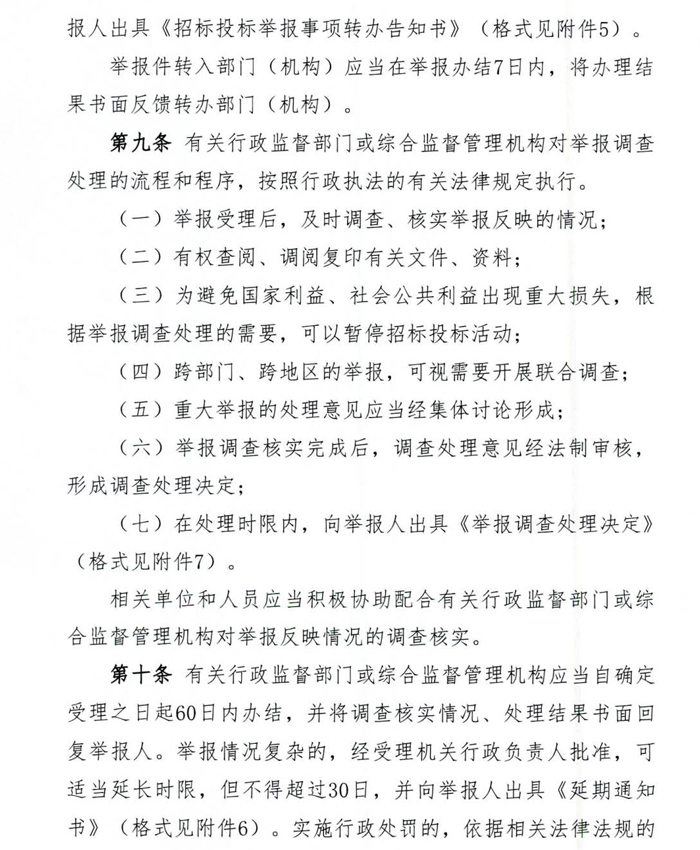 报人出具《招标投标举报事项转办告知书》（格式见附件5）。

举报件转入部门（机构）应当在举报办结7日内，将办理结果书面反馈转办部门（机构）。

第九条 有关行政监督部门或综合监督管理机构对举报调查处理的流程和程序，按照行政执法的有关法律规定执行。

（一）举报受理后，及时调查、核实举报反映的情况；

（二）有权查阅、调阅复印有关文件、资料；

（三）为避免国家利益、社会公共利益出现重大损失，根据举报调查处理的需要，可以暂停招标投标活动；

（四）跨部门、跨地区的举报，可视需要开展联合调查；

（五）重大举报的处理意见应当经集体讨论形成；

（六）举报调查核实完成后，调查处理意见经法制审核，形成调查处理决定；

（七）在处理时限内，向举报人出具《举报调查处理决定》（格式见附件7）。

相关单位和人员应当积极协助配合有关行政监督部门或综合监督管理机构对举报反映情况的调查核实。

第十条 有关行政监督部门或综合监督管理机构应当自确定受理之日起60日内办结，并将调查核实情况、处理结果书面回复举报人。举报情况复杂的，经受理机关行政负责人批准，可适当延长时限，但不得超过30日，并向举报人出具《延期通知书》（格式见附件6）。实施行政处罚的，依据相关法律法规的